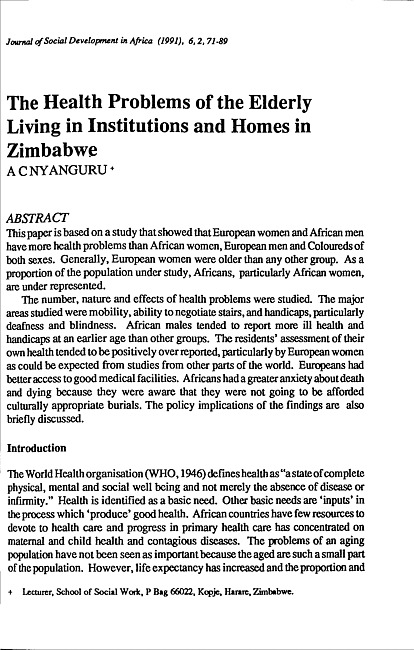 Journal of Social Development in Africa (1991), 6, 2, 71-89

The Health Problems of the Elderly Living in Institutions and Homes in Zimbabwe
A C NYANGURU +

ABSTRACT
This paper is based on a study that showed that European women and African men have more health problems than African women, European men and Coloureds of both sexes. Generally, European women were older than any other group. As a proportion of the population under study, Africans, particularly African women, are under represented.

The number, nature and effects of health problems were studied. The major areas studied were mobility, ability to negotiate stairs, and handicaps, particularly deafness and blindness. African males tended to report more ill health and handicaps at an earlier age than other groups. The residents' assessment of their own health tended to be positively over reported, particularly by European women as could be expected from studies from other parts of the world. Europeans had better access to good medical facilities. Africans had a greater anxiety about death and dying because they were aware that they were not going to be afforded culturally appropriate burials. The policy implications of the findings are also briefly discussed.

Introduction

The World Health organisation (WHO, 1946) defines health as "a state of complete physical, mental and social well being and not merely the absence of disease or infirmity." Health is identified as a basic need. Other basic needs are 'inputs' in the process which 'produce' good health. African countries have few resources to devote to health care and progress in primary health care has concentrated on maternal and child health and contagious diseases. The problems of an aging population have not been seen as important because the aged are such a small part of the population. However, life expectancy has increased and the proportion and

+ Lecturer, School of Social Work, P Bag 66022, Kopje, Harare, Zimbabwe.